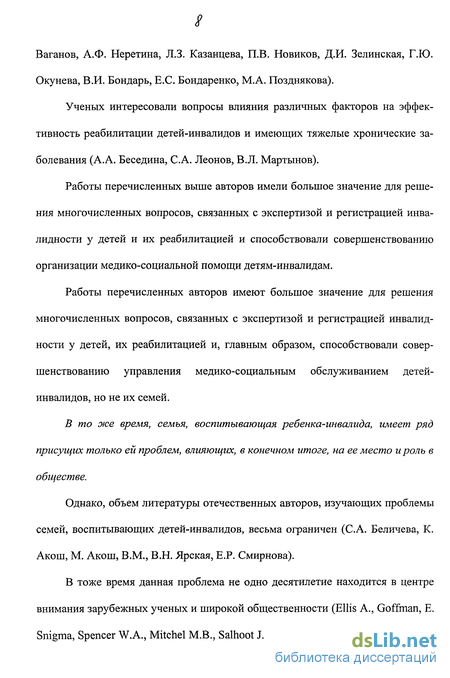 8

Ваганов, А.Ф. Неретина, Л.З. Казанцева, П.В. Новиков, Д.И. Зелинская, Г.Ю. Окунева, В.И. Бондарь, Е.С. Бондаренко, М.А. Позднякова).

Ученых интересовали вопросы влияния различных факторов на эффективность реабилитации детей-инвалидов и имеющих тяжелые хронические заболевания (А.А. Беседина, С.А. Леонов, В.Л. Мартынов).

Работы перечисленных выше авторов имели большое значение для решения многочисленных вопросов, связанных с экспертизой и регистрацией инвалидности у детей и их реабилитацией и способствовали совершенствованию организации медико-социальной помощи детям-инвалидам.

Работы перечисленных авторов имеют большое значение для решения многочисленных вопросов, связанных с экспертизой и регистрацией инвалидности у детей, их реабилитацией и, главным образом, способствовали совершенствованию управления медико-социальным обслуживанием детей-инвалидов, но не их семей.

В то же время, семья, воспитывающая ребенка-инвалида, имеет ряд присущих только ей проблем, влияющих, в конечном итоге, на ее место и роль в обществе.

Однако, объем литературы отечественных авторов, изучающих проблемы семей, воспитывающих детей-инвалидов, весьма ограничен (С.А. Беличева, К. Акош, М. Акош, В.М., В.Н. Ярская, Е.Р. Смирнова).

В тоже время данная проблема не одно десятилетие находится в центре внимания зарубежных ученых и широкой общественности (Ellis A., Goffman, E. Snigma, Spencer W.A., Mitchel M.B., Salhoot J.

dsLib.net
библиотека диссертаций